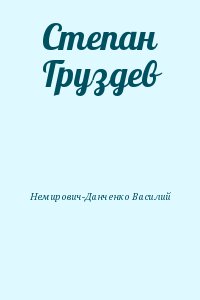 Степан Груздев

Немирович-Данченко Василий